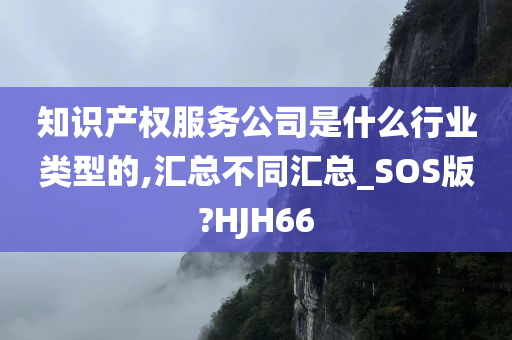 知识产权服务公司是什么行业类型的,汇总不同汇总_SOS版?HJH66